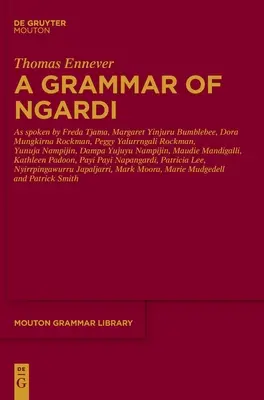 DE GRUYTER
MOUTON

Thomas Ennever
A GRAMMAR OF NGARDI

As spoken by Freda Tjama, Margaret Yinjuru Bumblebee, Dora Mungkirna Rockman, Peggy Yalurrngali Rockman, Yunuja Nampijin, Dampa Yujuyu Nampijin, Maudie Mandigalli, Kathleen Padoon, Payi Payi Napangardi, Patricia Lee, Nyirrpingawurru Japaljarri, Mark Moora, Marie Mudgedell and Patrick Smith

MOUTON GRAMMAR LIBRARY

DE
G